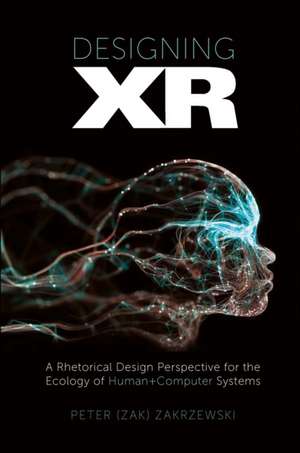 DESIGNING
XR

A Rhetorical Design Perspective for the Ecology of Human+Computer Systems

PETER (ZAK) ZAKRZEWSKI